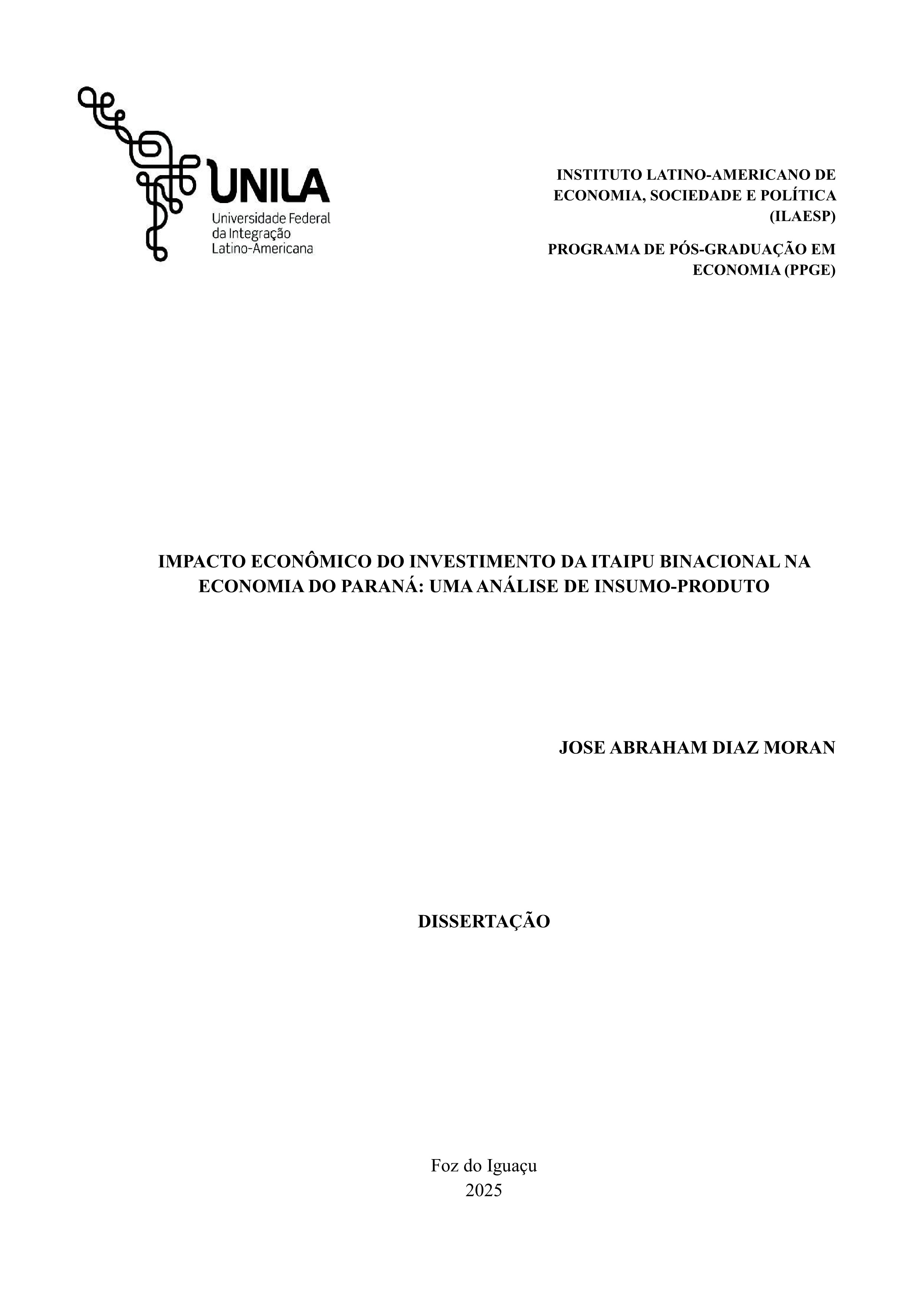 UNILA
Universidade Federal
da Integração
Latino-Americana

INSTITUTO LATINO-AMERICANO DE ECONOMIA, SOCIEDADE E POLÍTICA (ILAESP)

PROGRAMA DE PÓS-GRADUAÇÃO EM ECONOMIA (PPGE)

IMPACTO ECONÔMICO DO INVESTIMENTO DA ITAIPU BINACIONAL NA ECONOMIA DO PARANÁ: UMA ANÁLISE DE INSUMO-PRODUTO

JOSE ABRAHAM DIAZ MORAN

DISSERTAÇÃO

Foz do Iguaçu
2025